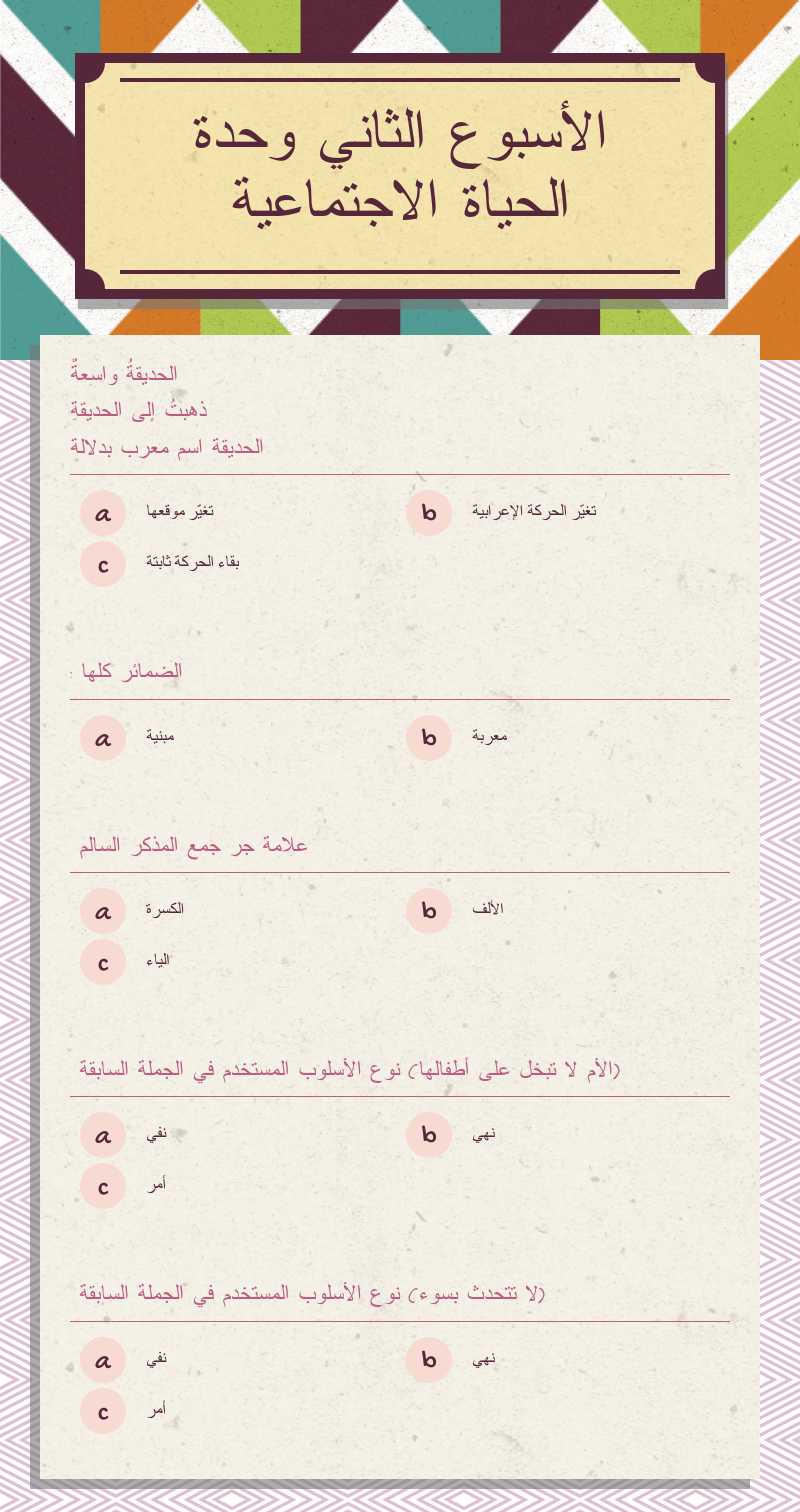 الأسبوع الثاني وحدة الحياة الاجتماعية

الحديقةُ واسعةٌ
ذهبتُ إلى الحديقةِ
الحديقة اسم معرب بدلالة

a تغيّر موقعها
b تغيّر الحركة الإعرابية
c بقاء الحركة ثابتة

الضمائر كلها :

a مبنية
b معربة

علامة جر جمع المذكر السالم

a الكسرة
b الألف
c الياء

(الأم لا تبخل على أطفالها) نوع الأسلوب المستخدم في الجملة السابقة

a نفي
b نهي
c أمر

(لا تتحدث بسوء) نوع الأسلوب المستخدم في الجملة السابقة

a نفي
b نهي
c أمر